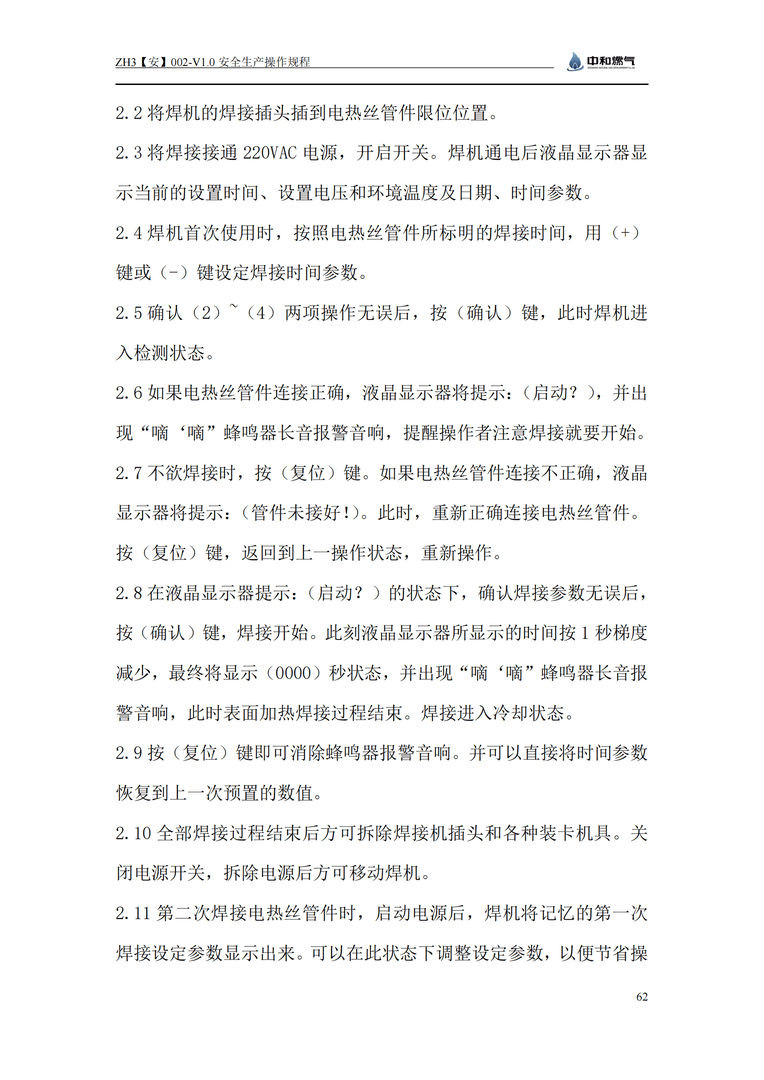 ZH3【安】002-V1.0 安全生产操作规程

中和燃气

2.2 将焊机的焊接插头插到电热丝管件限位位置。

2.3 将焊接接通 220VAC 电源，开启开关。焊机通电后液晶显示器显示当前的设置时间、设置电压和环境温度及日期、时间参数。

2.4 焊机首次使用时，按照电热丝管件所标明的焊接时间，用（+）键或（-）键设定焊接时间参数。

2.5 确认（2）~（4）两项操作无误后，按（确认）键，此时焊机进入检测状态。

2.6 如果电热丝管件连接正确，液晶显示器将提示：（启动？），并出现“嘀‘嘀”蜂鸣器长音报警音响，提醒操作者注意焊接就要开始。

2.7 不欲焊接时，按（复位）键。如果电热丝管件连接不正确，液晶显示器将提示：（管件未接好！）。此时，重新正确连接电热丝管件。按（复位）键，返回到上一操作状态，重新操作。

2.8 在液晶显示器提示：（启动？）的状态下，确认焊接参数无误后，按（确认）键，焊接开始。此刻液晶显示器所显示的时间按 1 秒梯度减少，最终将显示（0000）秒状态，并出现“嘀‘嘀”蜂鸣器长音报警音响，此时表面加热焊接过程结束。焊接进入冷却状态。

2.9 按（复位）键即可消除蜂鸣器报警音响。并可以直接将时间参数恢复到上一次预置的数值。

2.10 全部焊接过程结束后方可拆除焊接机插头和各种装卡机具。关闭电源开关，拆除电源后方可移动焊机。

2.11 第二次焊接电热丝管件时，启动电源后，焊机将记忆的第一次焊接设定参数显示出来。可以在此状态下调整设定参数，以便节省操

62